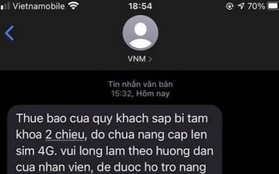 Vietnamobile 18:54 70%

VNM >

Tin nhắn văn bản
15:32, Hôm nay

Thue bao cua quy khach sap bi tam khoa 2 chieu, do chua nang cap len sim 4G. vui long lam theo huong dan cua nhan vien, de duoc ho tro nang